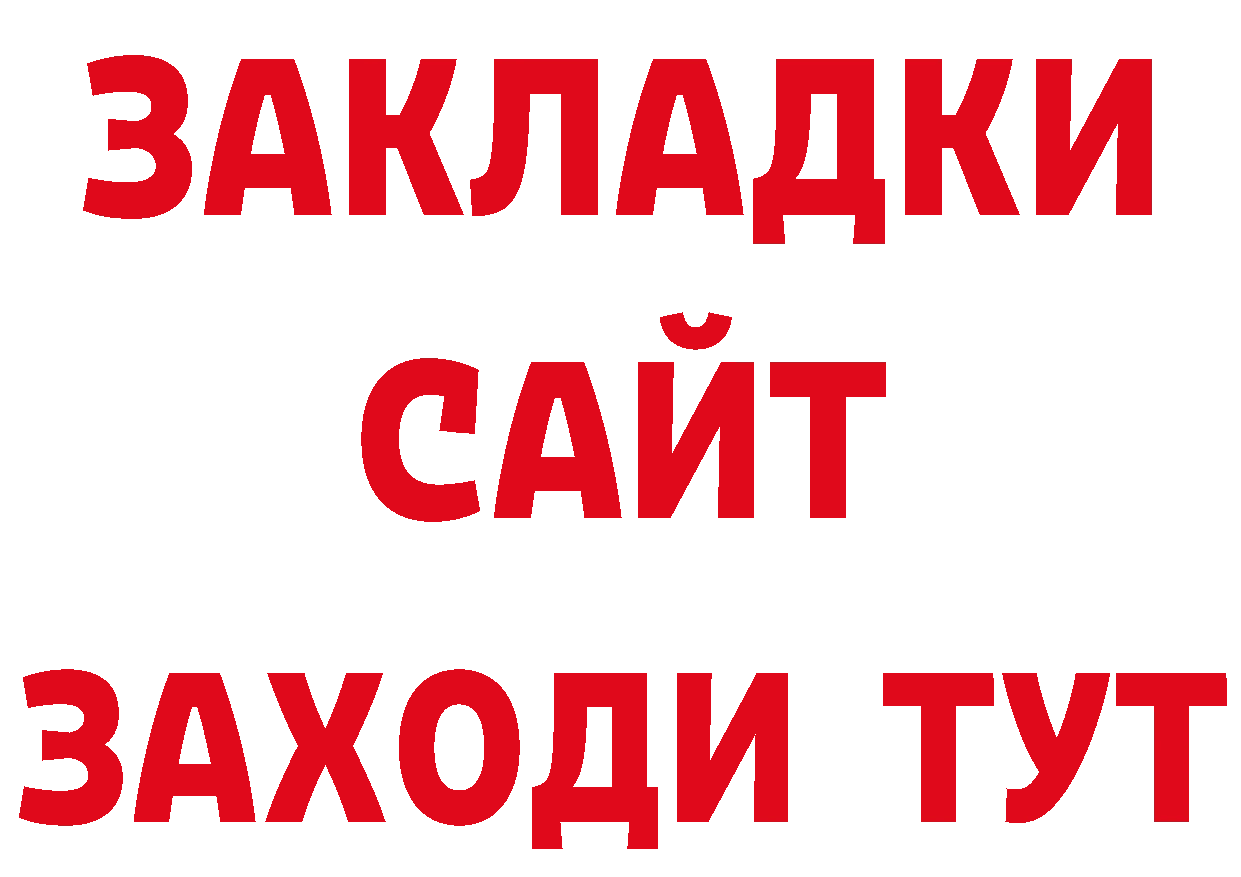 ЗАКЛАДКИ
САЙТ
ЗАХОДИ ТУТ